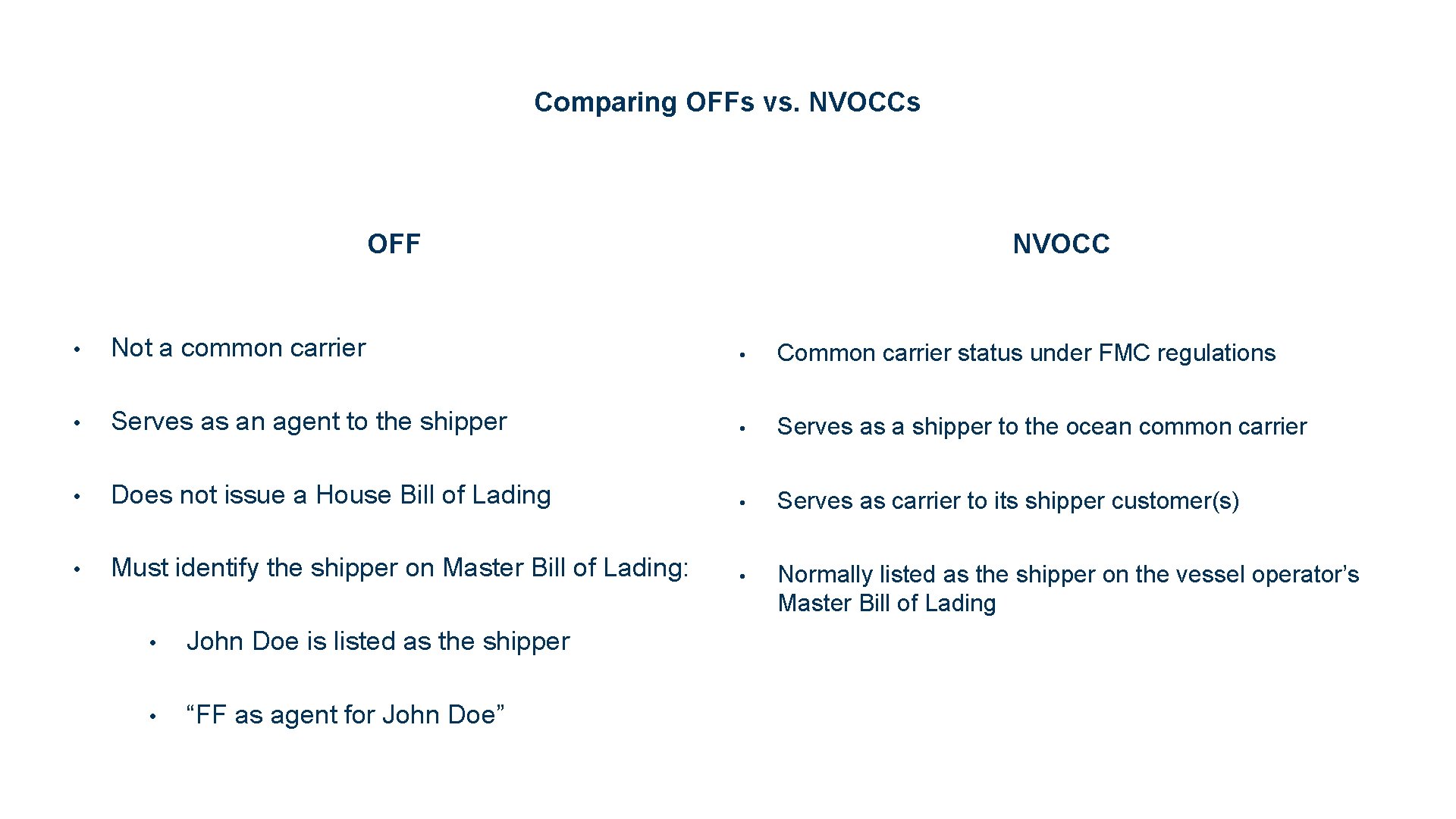 Comparing OFFs vs. NVOCCs

OFF

• Not a common carrier

• Serves as an agent to the shipper

• Does not issue a House Bill of Lading

• Must identify the shipper on Master Bill of Lading:

• John Doe is listed as the shipper

• “FF as agent for John Doe”

NVOCC

• Common carrier status under FMC regulations

• Serves as a shipper to the ocean common carrier

• Serves as carrier to its shipper customer(s)

• Normally listed as the shipper on the vessel operator’s Master Bill of Lading